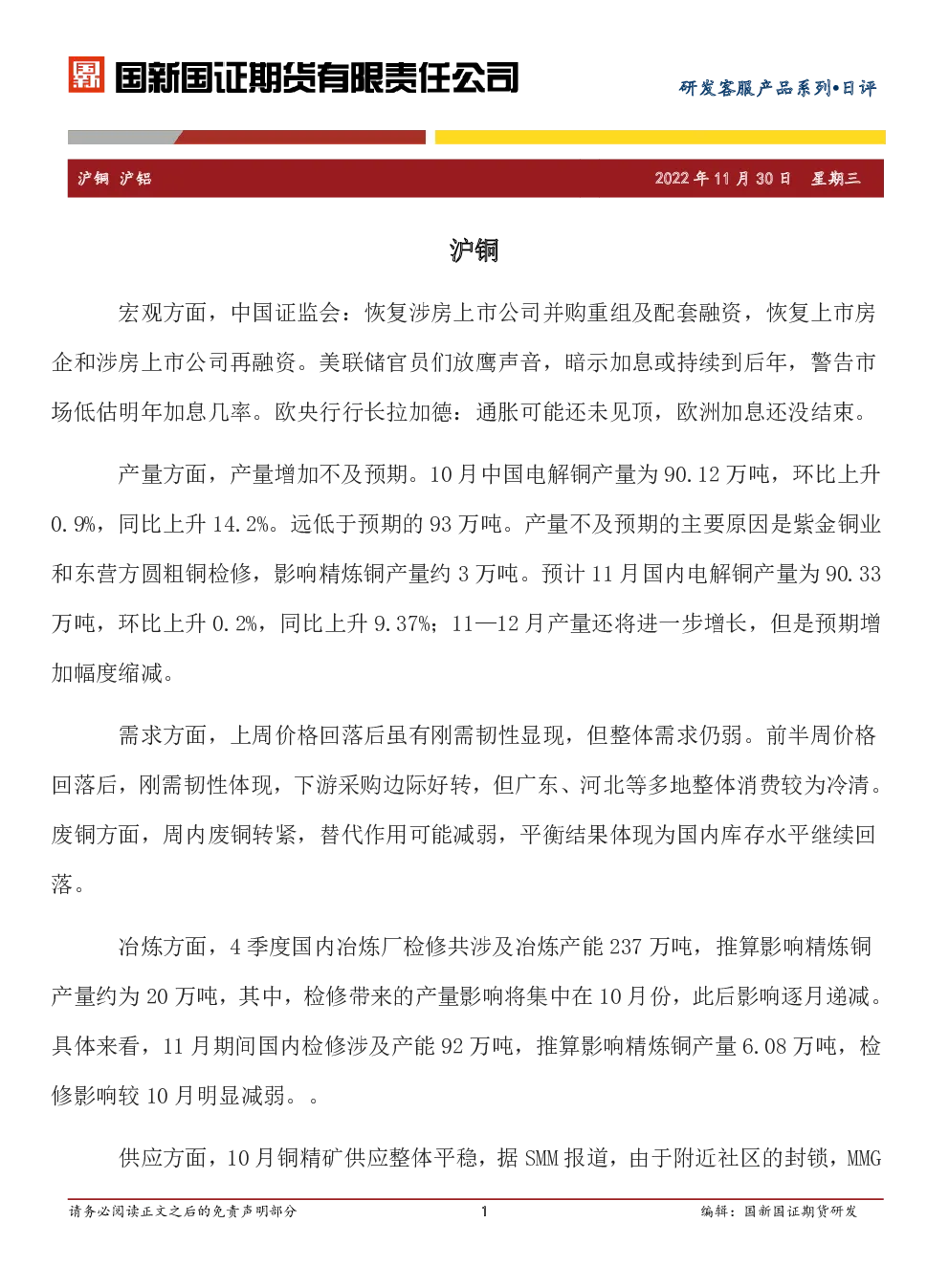 国新国证期货有限责任公司

研发客服产品系列•日评

沪铜 沪铝

2022 年 11 月 30 日 星期三

沪铜

宏观方面，中国证监会：恢复涉房上市公司并购重组及配套融资，恢复上市房企和涉房上市公司再融资。美联储官员们放鹰声音，暗示加息或持续到后年，警告市场低估明年加息几率。欧央行行长拉加德：通胀可能还未见顶，欧洲加息还没结束。

产量方面，产量增加不及预期。10 月中国电解铜产量为 90.12 万吨，环比上升 0.9%，同比上升 14.2%。远低于预期的 93 万吨。产量不及预期的主要原因是紫金铜业和东营方圆粗铜检修，影响精炼铜产量约 3 万吨。预计 11 月国内电解铜产量为 90.33 万吨，环比上升 0.2%，同比上升 9.37%；11—12 月产量还将进一步增长，但是预期增加幅度缩减。

需求方面，上周价格回落后虽有刚需韧性显现，但整体需求仍弱。前半周价格回落后，刚需韧性体现，下游采购边际好转，但广东、河北等多地整体消费较为冷清。废铜方面，周内废铜转紧，替代作用可能减弱，平衡结果体现为国内库存水平继续回落。

冶炼方面，4 季度国内冶炼厂检修共涉及冶炼产能 237 万吨，推算影响精炼铜产量约为 20 万吨，其中，检修带来的产量影响将集中在 10 月份，此后影响逐月递减。具体来看，11 月期间国内检修涉及产能 92 万吨，推算影响精炼铜产量 6.08 万吨，检修影响较 10 月明显减弱。。

供应方面，10 月铜精矿供应整体平稳，据 SMM 报道，由于附近社区的封锁，MMG

请务必阅读正文之后的免责声明部分

1

编辑：国新国证期货研发